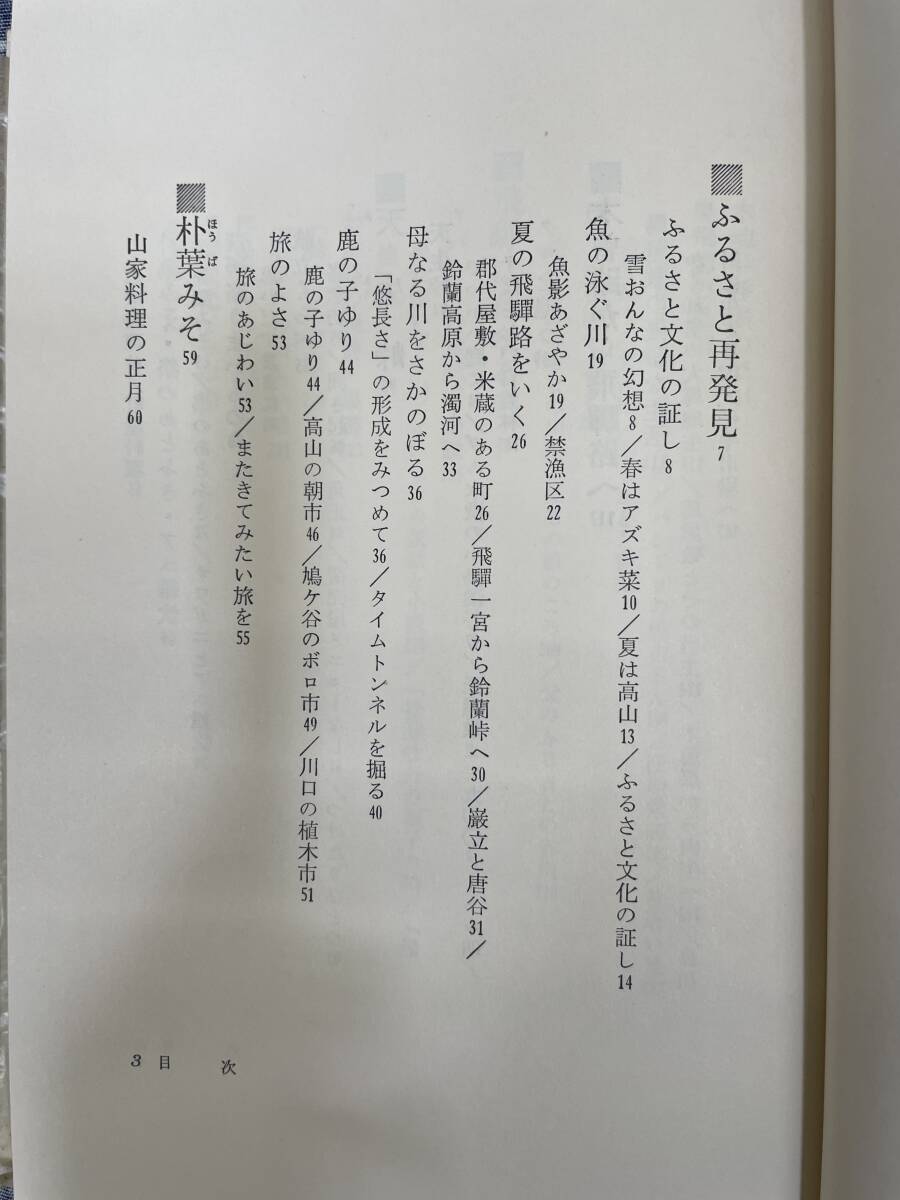 ふるさと再発見 7

ふるさと文化の証し 8

雪おんなの幻想 8／春はアズキ菜 10／夏は高山 13／ふるさと文化の証し 14

魚の泳ぐ川 19

魚影あざやか 19／禁漁区 22

夏の飛驒路をいく 26

郡代屋敷・米蔵のある町 26／飛驒一宮から鈴蘭峠へ 30／巌立と唐谷 31／鈴蘭高原から濁河へ 33

母なる川をさかのぼる 36

「悠長さ」の形成をみつめて 36／タイムトンネルを掘る 40

鹿の子ゆり 44

鹿の子ゆり 44／高山の朝市 46／鳩ケ谷のボロ市 49／川口の植木市 51

旅のよさ 53

旅のあじわい 53／またきてみたい旅を 55

朴葉みそ 59

山家料理の正月 60

3 目 次